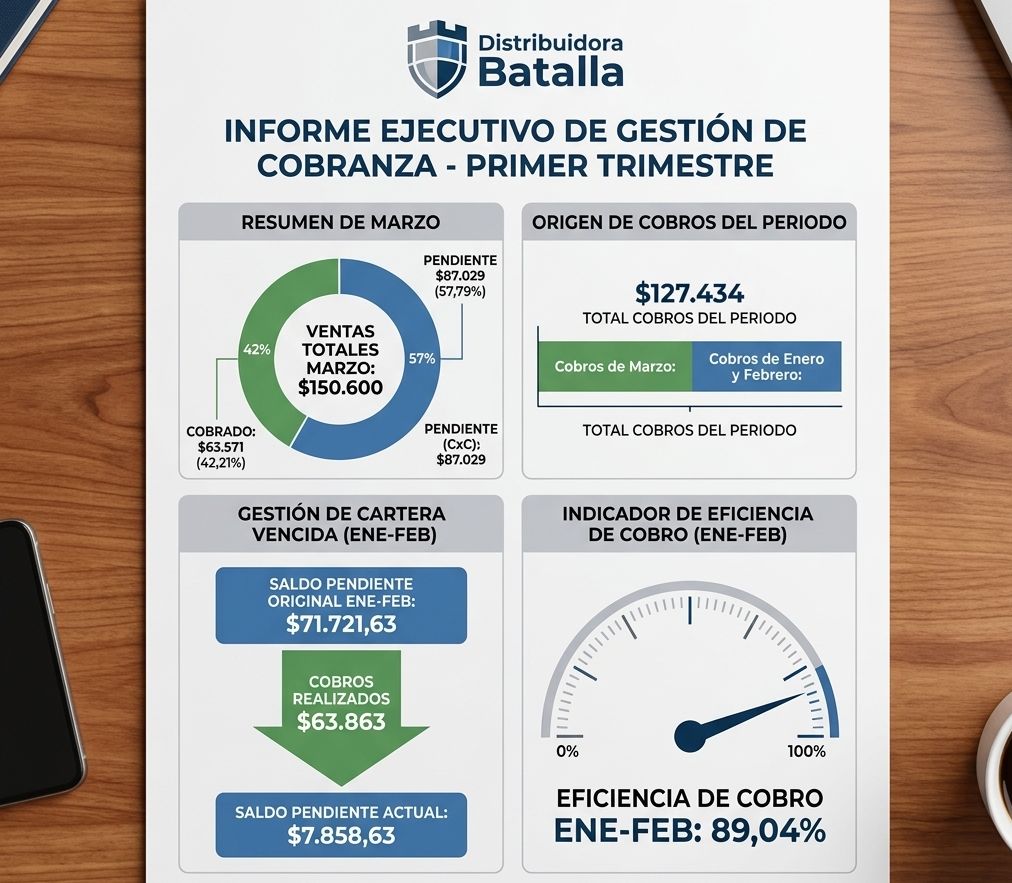 Distribuidora
Batalla

INFORME EJECUTIVO DE GESTIÓN DE COBRANZA - PRIMER TRIMESTRE

RESUMEN DE MARZO

PENDIENTE
$87.029
(57,79%)

42%

VENTAS
TOTALES
MARZO:
$150.600

57%

COBRADO:
$63.571
(42,21%)

PENDIENTE
(CxC):
$87.029

ORIGEN DE COBROS DEL PERIODO

$127.434
TOTAL COBROS DEL PERIODO

Cobros de Marzo:

Cobros de Enero y Febrero:

TOTAL COBROS DEL PERIODO

GESTIÓN DE CARTERA VENCIDA (ENE-FEB)

SALDO PENDIENTE ORIGINAL ENE-FEB:
$71.721,63

COBROS REALIZADOS
$63.863

SALDO PENDIENTE ACTUAL:
$7.858,63

INDICADOR DE EFICIENCIA DE COBRO (ENE-FEB)

0%

100%

EFICIENCIA DE COBRO
ENE-FEB: 89,04%